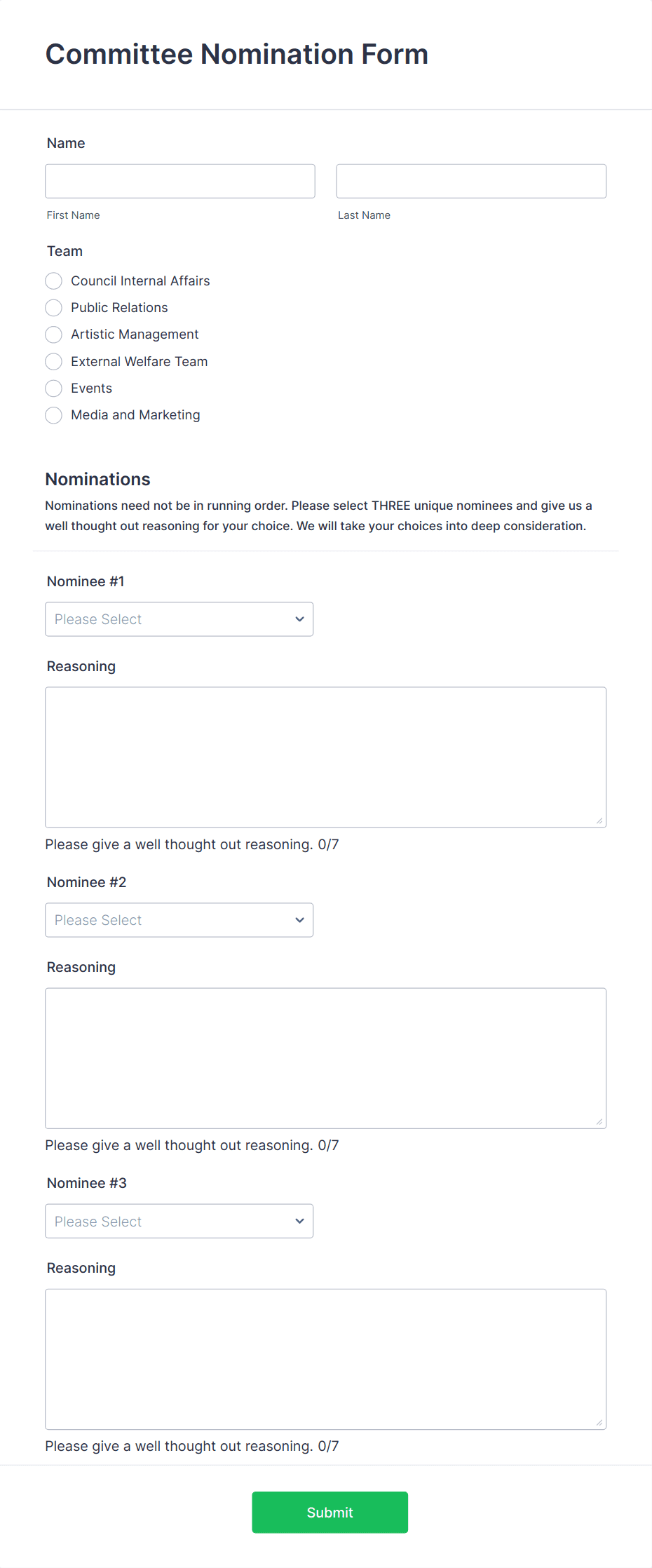 Committee Nomination Form

Name

First Name

Last Name

Team

Council Internal Affairs

Public Relations

Artistic Management

External Welfare Team

Events

Media and Marketing

Nominations

Nominations need not be in running order. Please select THREE unique nominees and give us a well thought out reasoning for your choice. We will take your choices into deep consideration.

Nominee #1

Please Select

Reasoning

Please give a well thought out reasoning. 0/7

Nominee #2

Please Select

Reasoning

Please give a well thought out reasoning. 0/7

Nominee #3

Please Select

Reasoning

Please give a well thought out reasoning. 0/7

Submit